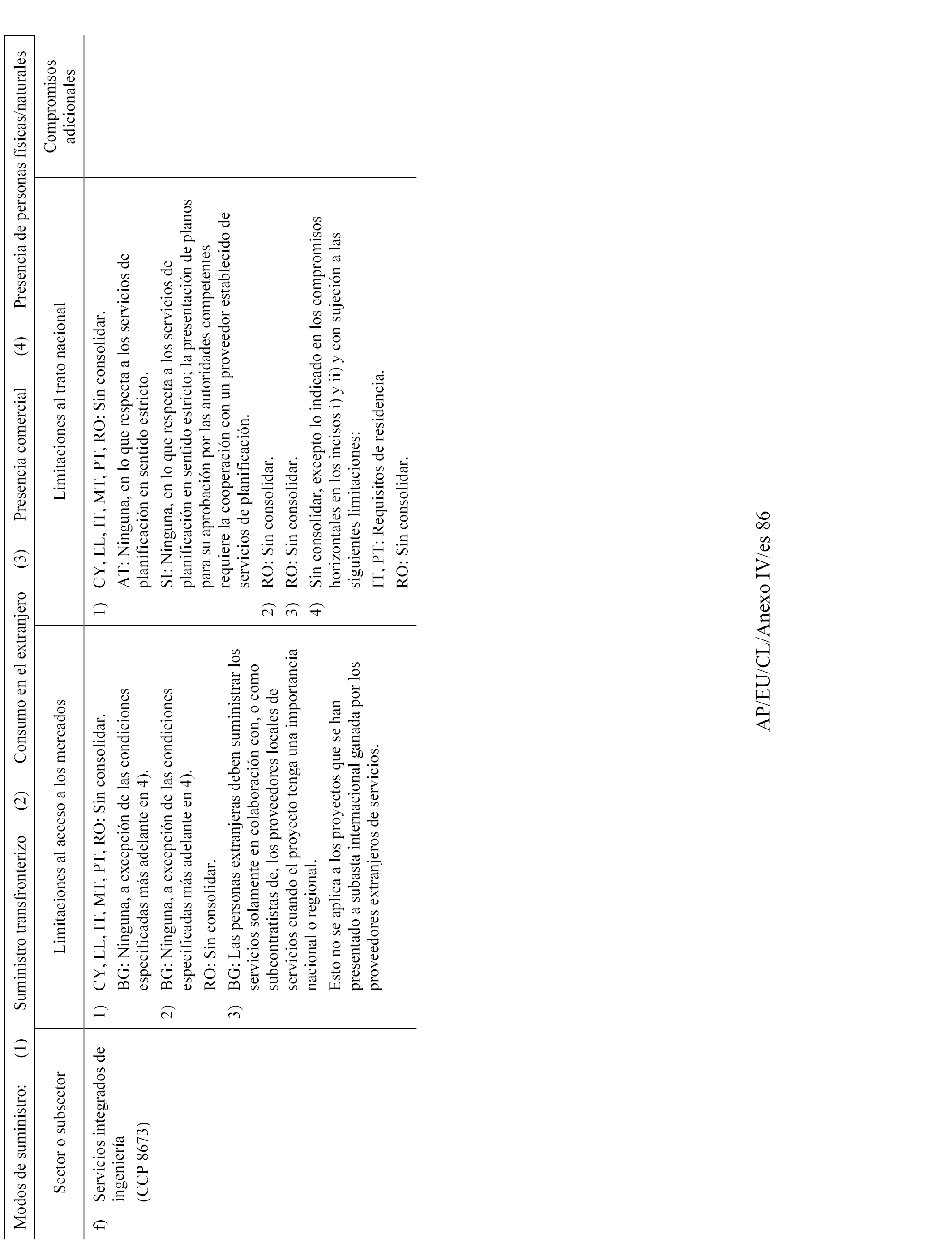 Modos de suministro: (1) Suministro transfronterizo (2) Consumo en el extranjero (3) Presencia comercial (4) Presencia de personas físicas/naturales

| Sector o subsector | Limitaciones al acceso a los mercados | Limitaciones al trato nacional | Compromisos adicionales |
|---|---|---|---|
| f) Servicios integrados de ingeniería (CCP 8673) | 1) CY, EL, IT, MT, PT, RO: Sin consolidar. BG: Ninguna, a excepción de las condiciones especificadas más adelante en 4). 2) BG: Ninguna, a excepción de las condiciones especificadas más adelante en 4). RO: Sin consolidar. 3) BG: Las personas extranjeras deben suministrar los servicios solamente en colaboración con, o como subcontratistas de, los proveedores locales de servicios cuando el proyecto tenga una importancia nacional o regional. Esto no se aplica a los proyectos que se han presentado a subasta internacional ganada por los proveedores extranjeros de servicios. | 1) CY, EL, IT, MT, PT, RO: Sin consolidar. AT: Ninguna, en lo que respecta a los servicios de planificación en sentido estricto. SI: Ninguna, en lo que respecta a los servicios de planificación en sentido estricto; la presentación de planos para su aprobación por las autoridades competentes requiere la cooperación con un proveedor establecido de servicios de planificación. 2) RO: Sin consolidar. 3) RO: Sin consolidar. 4) Sin consolidar, excepto lo indicado en los compromisos horizontales en los incisos i) y ii) y con sujeción a las siguientes limitaciones: IT, PT: Requisitos de residencia. RO: Sin consolidar. | |

AP/EU/CL/Anexo IV/es 86